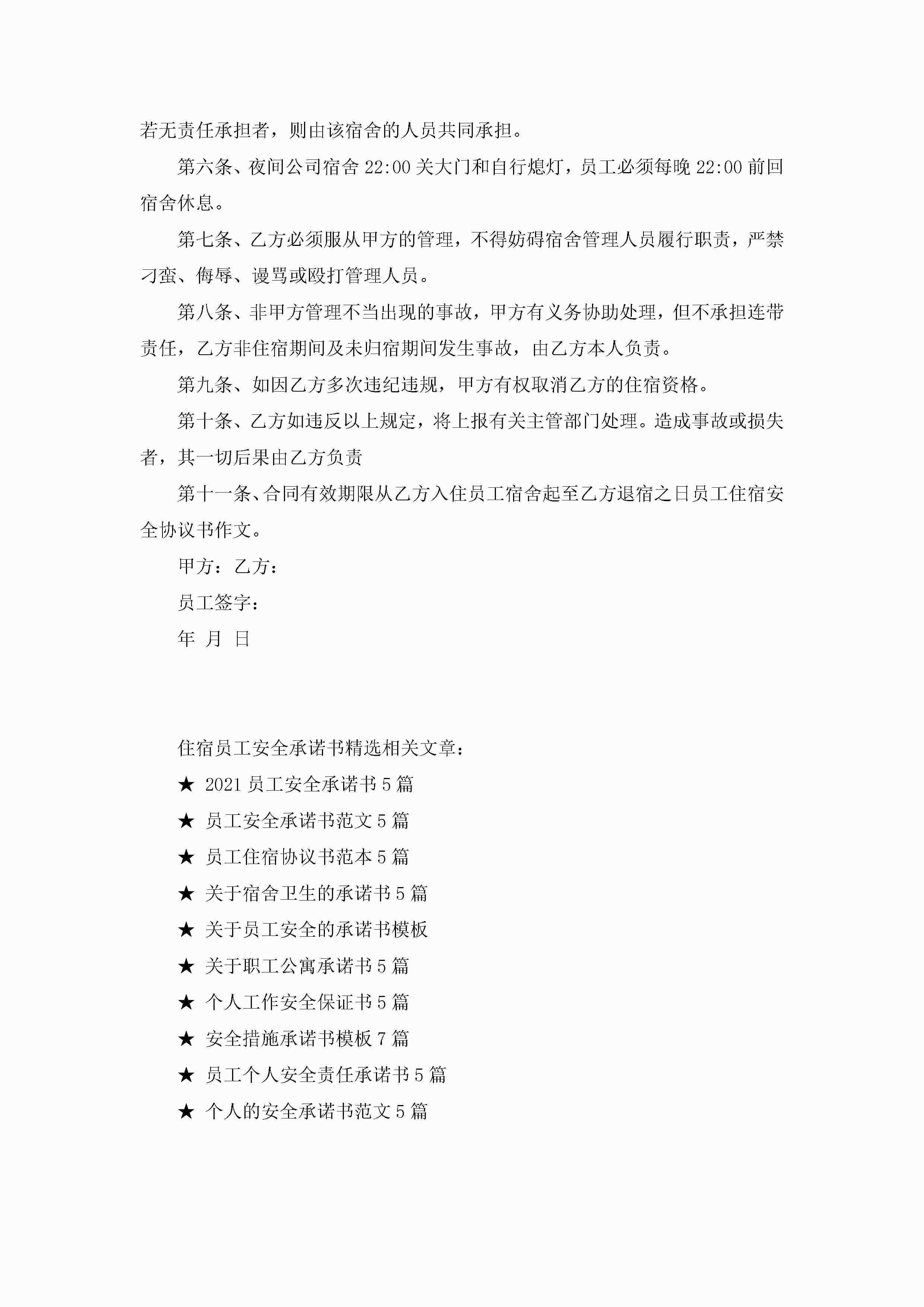 若无责任承担者，则由该宿舍的人员共同承担。

第六条、夜间公司宿舍 22:00 关大门和自行熄灯，员工必须每晚 22:00 前回宿舍休息。

第七条、乙方必须服从甲方的管理，不得妨碍宿舍管理人员履行职责，严禁刁蛮、侮辱、谩骂或殴打管理人员。

第八条、非甲方管理不当出现的事故，甲方有义务协助处理，但不承担连带责任，乙方非住宿期间及未归宿期间发生事故，由乙方本人负责。

第九条、如因乙方多次违纪违规，甲方有权取消乙方的住宿资格。

第十条、乙方如违反以上规定，将上报有关主管部门处理。造成事故或损失者，其一切后果由乙方负责

第十一条、合同有效期限从乙方入住员工宿舍起至乙方退宿之日员工住宿安全协议书作文。

甲方：乙方：

员工签字：

年 月 日

住宿员工安全承诺书精选相关文章：

★ 2021 员工安全承诺书 5 篇

★ 员工安全承诺书范文 5 篇

★ 员工住宿协议书范本 5 篇

★ 关于宿舍卫生的承诺书 5 篇

★ 关于员工安全的承诺书模板

★ 关于职工公寓承诺书 5 篇

★ 个人工作安全保证书 5 篇

★ 安全措施承诺书模板 7 篇

★ 员工个人安全责任承诺书 5 篇

★ 个人的安全承诺书范文 5 篇